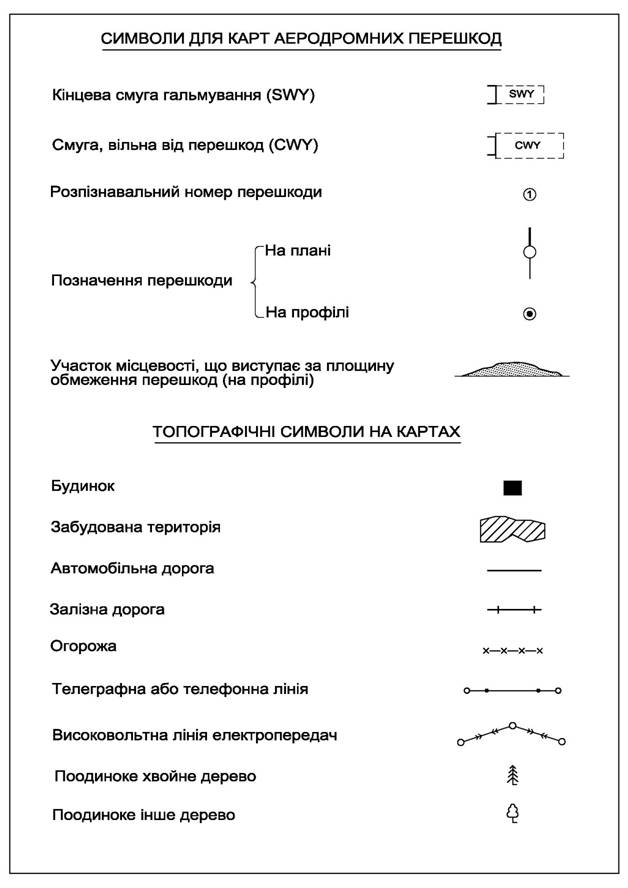 СИМВОЛИ ДЛЯ КАРТ АЕРОДРОМНИХ ПЕРЕШКОД

Кінцева смуга гальмування (SWY) SWY

Смуга, вільна від перешкод (CWY) CWY

Розпізнавальний номер перешкоди ①

Позначення перешкоди
На плані
На профілі

Участок місцевості, що виступає за площину обмеження перешкод (на профілі)

ТОПОГРАФІЧНІ СИМВОЛИ НА КАРТАХ

Будинок

Забудована територія

Автомобільна дорога

Залізна дорога

Огорожа

Телеграфна або телефонна лінія

Високовольтна лінія електропередач

Поодиноке хвойне дерево

Поодиноке інше дерево